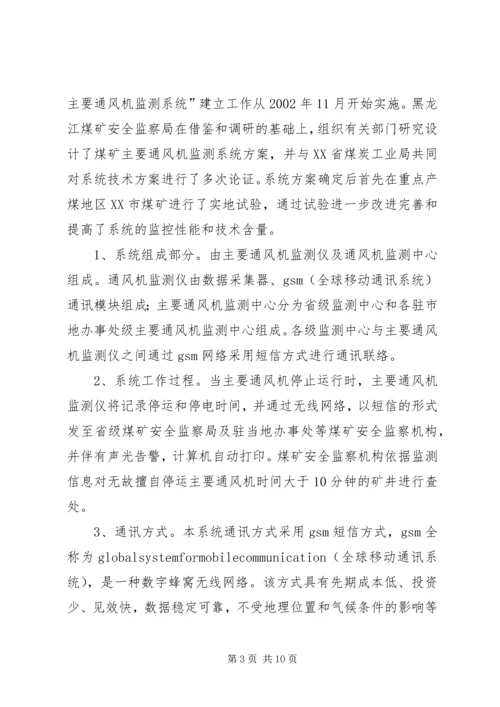 主要通风机监测系统”建立工作从2002年11月开始实施。黑龙江煤矿安全监察局在借鉴和调研的基础上，组织有关部门研究设计了煤矿主要通风机监测系统方案，并与XX省煤炭工业局共同对系统技术方案进行了多次论证。系统方案确定后首先在重点产煤地区XX市煤矿进行了实地试验，通过试验进一步改进完善和提高了系统的监控性能和技术含量。

1、系统组成部分。由主要通风机监测仪及通风机监测中心组成。通风机监测仪由数据采集器、gsm（全球移动通讯系统）通讯模块组成；主要通风机监测中心分为省级监测中心和各驻市地办事处级主要通风机监测中心组成。各级监测中心与主要通风机监测仪之间通过gsm网络采用短信方式进行通讯联络。

2、系统工作过程。当主要通风机停止运行时，主要通风机监测仪将记录停运和停电时间，并通过无线网络，以短信的形式发至省级煤矿安全监察局及驻当地办事处等煤矿安全监察机构，并伴有声光告警，计算机自动打印。煤矿安全监察机构依据监测信息对无故擅自停运主要通风机时间大于10分钟的矿井进行查处。

3、通讯方式。本系统通讯方式采用gsm短信方式，gsm全称为globalsystemformobilecommunication（全球移动通讯系统），是一种数字蜂窝无线网络。该方式具有先期成本低、投资少、见效快，数据稳定可靠，不受地理位置和气候条件的影响等

第3页 共10页